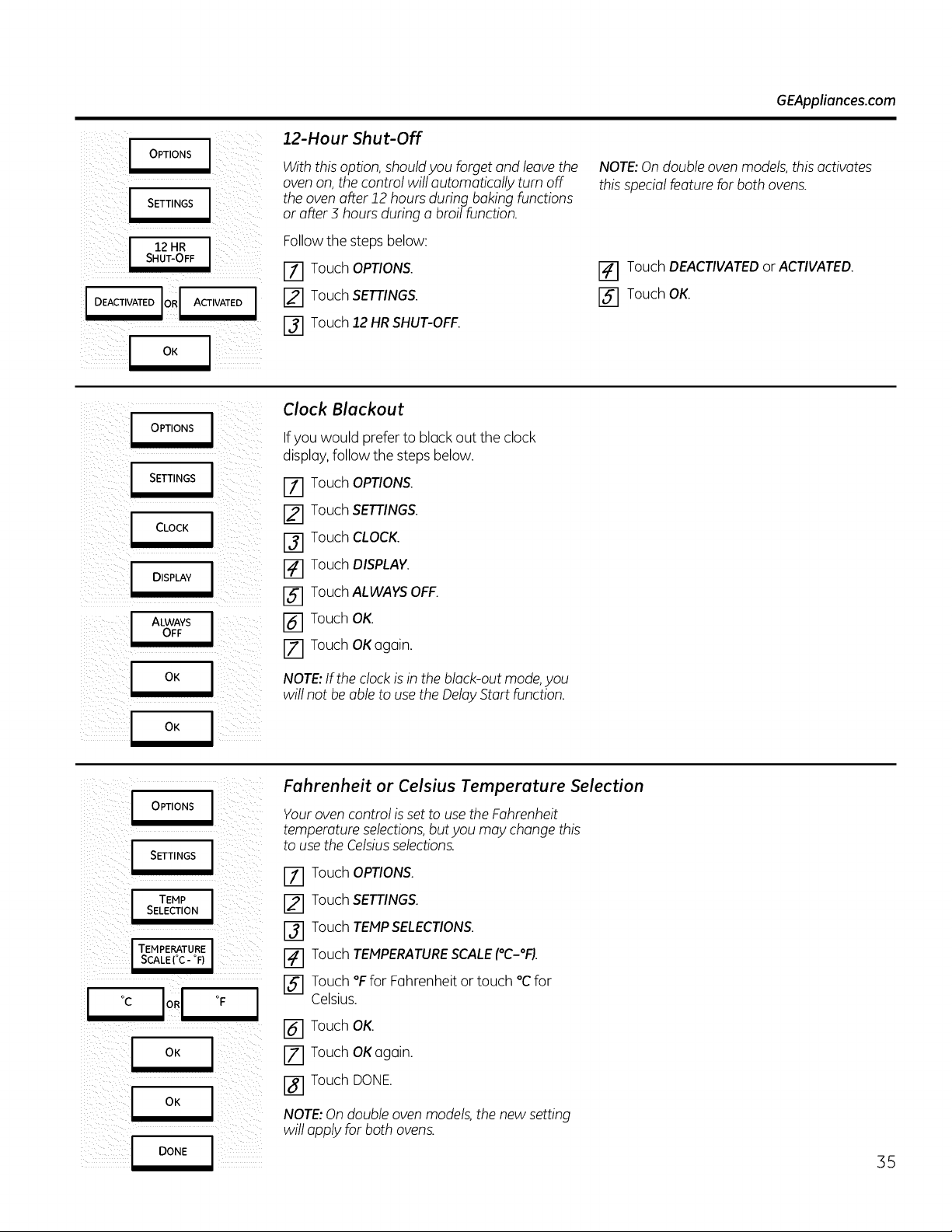 GEAppliances.com

OPTIONS

SETTINGS

12 HR SHUT-OFF

DEACTIVATED OR ACTIVATED

OK

12-Hour Shut-Off

With this option, should you forget and leave the oven on, the control will automatically turn off the oven after 12 hours during baking functions or after 3 hours during a broil function.

Follow the steps below:

1 Touch OPTIONS.

2 Touch SETTINGS.

3 Touch 12 HR SHUT-OFF.

NOTE: On double oven models, this activates this special feature for both ovens.

4 Touch DEACTIVATED or ACTIVATED.

5 Touch OK.

OPTIONS

SETTINGS

CLOCK

DISPLAY

ALWAYS OFF

OK

OK

Clock Blackout

If you would prefer to black out the clock display, follow the steps below.

1 Touch OPTIONS.

2 Touch SETTINGS.

3 Touch CLOCK.

4 Touch DISPLAY.

5 Touch ALWAYS OFF.

6 Touch OK.

7 Touch OK again.

NOTE: If the clock is in the black-out mode, you will not be able to use the Delay Start function.

OPTIONS

SETTINGS

TEMP SELECTION

TEMPERATURE SCALE (°C - °F)

°C OR °F

OK

OK

DONE

Fahrenheit or Celsius Temperature Selection

Your oven control is set to use the Fahrenheit temperature selections, but you may change this to use the Celsius selections.

1 Touch OPTIONS.

2 Touch SETTINGS.

3 Touch TEMP SELECTIONS.

4 Touch TEMPERATURE SCALE (°C–°F).

5 Touch °F for Fahrenheit or touch °C for Celsius.

6 Touch OK.

7 Touch OK again.

8 Touch DONE.

NOTE: On double oven models, the new setting will apply for both ovens.

35